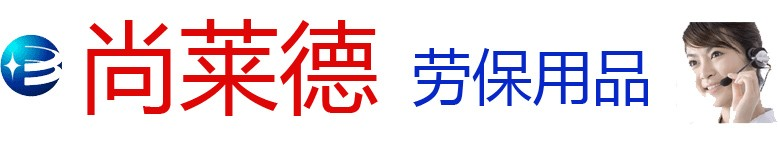 尚莱德 劳保用品